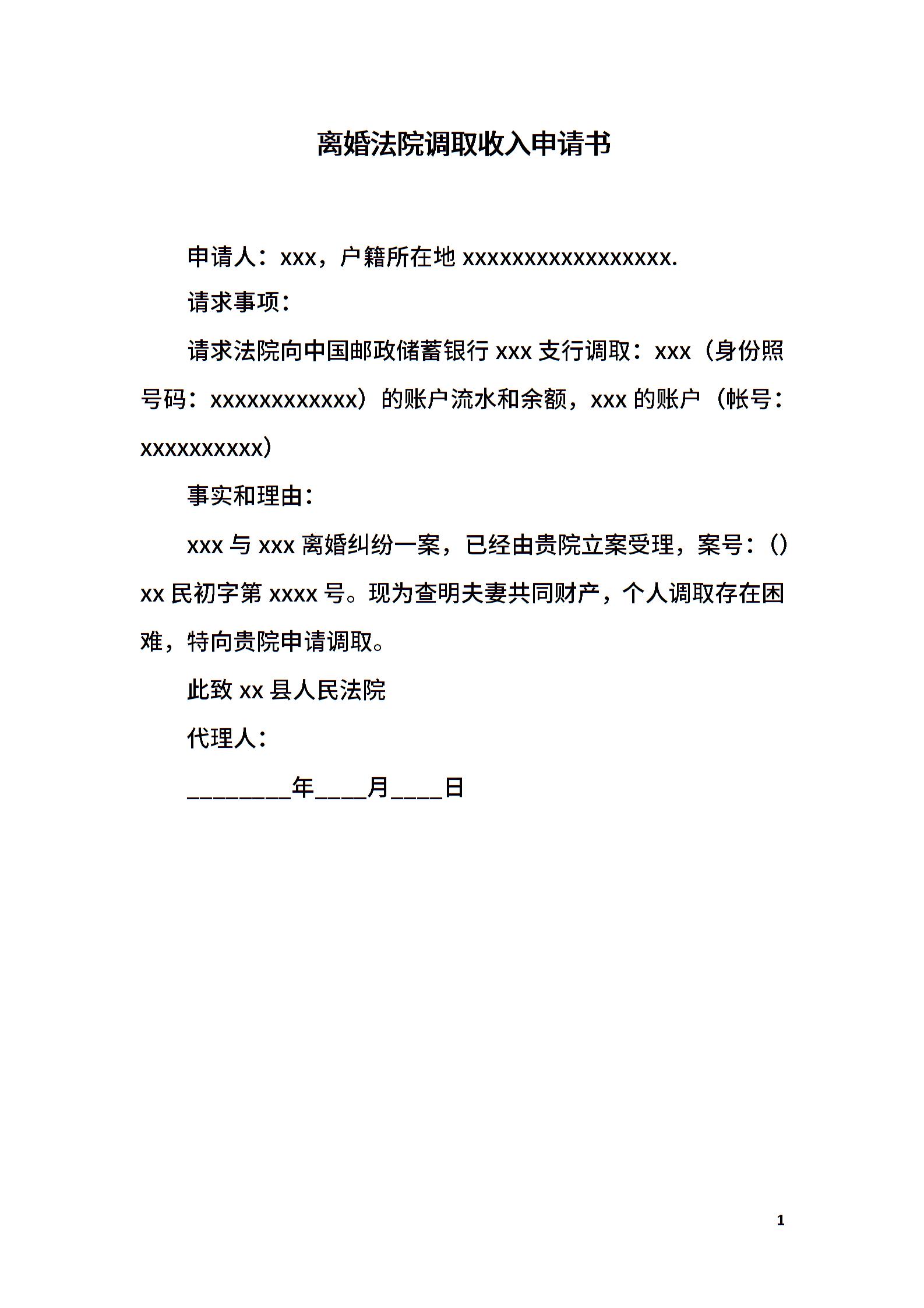 离婚法院调取收入申请书

申请人：xxx，户籍所在地 xxxxxxxxxxxxxxxxx.

请求事项：

请求法院向中国邮政储蓄银行 xxx 支行调取：xxx（身份照号码：xxxxxxxxxxxx）的账户流水和余额，xxx 的账户（帐号：xxxxxxxxxx）

事实和理由：

xxx 与 xxx 离婚纠纷一案，已经由贵院立案受理，案号：()xx 民初字第 xxxx 号。现为查明夫妻共同财产，个人调取存在困难，特向贵院申请调取。

此致 xx 县人民法院

代理人：

________年____月____日

1